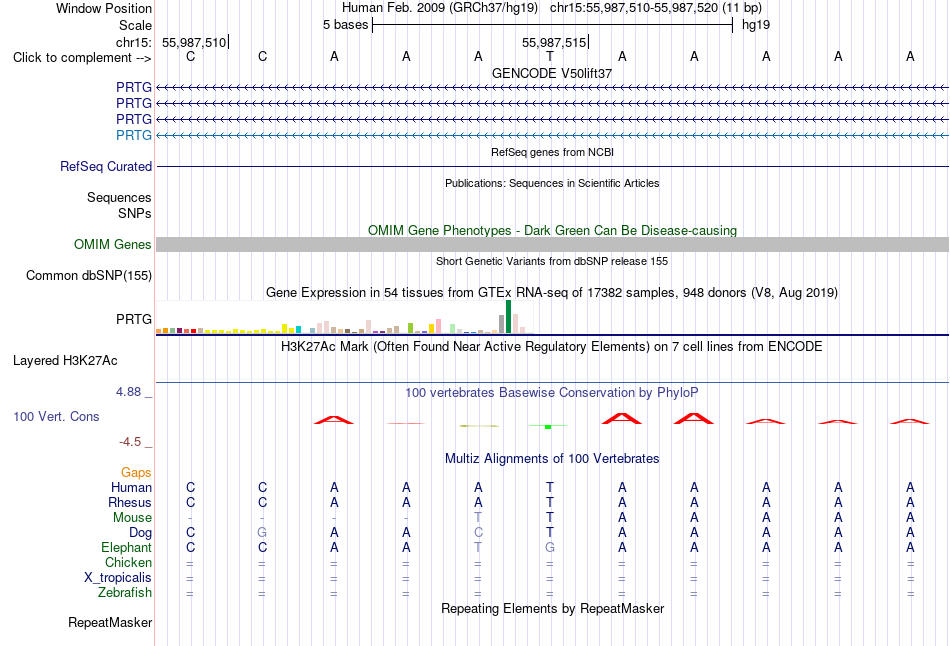 Window Position Human Feb. 2009 (GRCh37/hg19) chr15:55,987,510-55,987,520 (11 bp)
Scale 5 bases hg19
chr15: 55,987,510 55,987,515
Click to complement --> C C A A A T A A A A A
GENCODE V50lift37
PRTG
PRTG
PRTG
PRTG
RefSeq genes from NCBI
RefSeq Curated
Publications: Sequences in Scientific Articles
Sequences
SNPs
OMIM Gene Phenotypes - Dark Green Can Be Disease-causing
OMIM Genes
Short Genetic Variants from dbSNP release 155
Common dbSNP(155)
Gene Expression in 54 tissues from GTEx RNA-seq of 17382 samples, 948 donors (V8, Aug 2019)
PRTG
H3K27Ac Mark (Often Found Near Active Regulatory Elements) on 7 cell lines from ENCODE
Layered H3K27Ac
4.88 _
100 vertebrates Basewise Conservation by PhyloP
100 Vert. Cons
-4.5 _
Multiz Alignments of 100 Vertebrates
Gaps
Human C C A A A T A A A A A
Rhesus C C A A A T A A A A A
Mouse - - - - T T A A A A A
Dog C G A A C T A A A A A
Elephant C C A A T G A A A A A
Chicken = = = = = = = = = = =
X_tropicalis = = = = = = = = = = =
Zebrafish = = = = = = = = = = =
Repeating Elements by RepeatMasker
RepeatMasker